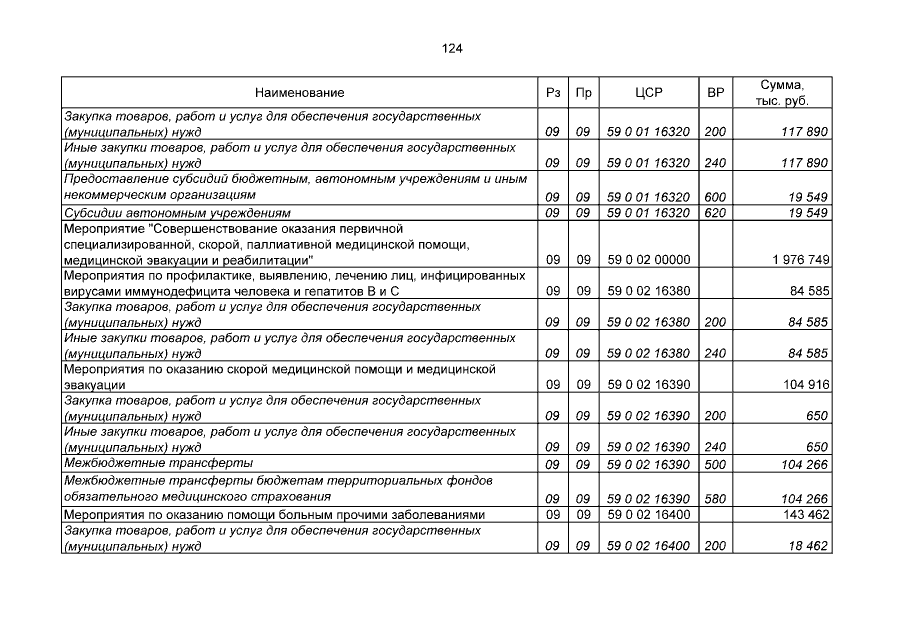 124

| Наименование | Рз | Пр | ЦСР | ВР | Сумма, тыс. руб. |
|---|---|---|---|---|---|
| Закупка товаров, работ и услуг для обеспечения государственных (муниципальных) нужд | 09 | 09 | 59 0 01 16320 | 200 | 117 890 |
| Иные закупки товаров, работ и услуг для обеспечения государственных (муниципальных) нужд | 09 | 09 | 59 0 01 16320 | 240 | 117 890 |
| Предоставление субсидий бюджетным, автономным учреждениям и иным некоммерческим организациям | 09 | 09 | 59 0 01 16320 | 600 | 19 549 |
| Субсидии автономным учреждениям | 09 | 09 | 59 0 01 16320 | 620 | 19 549 |
| Мероприятие "Совершенствование оказания первичной специализированной, скорой, паллиативной медицинской помощи, медицинской эвакуации и реабилитации" | 09 | 09 | 59 0 02 00000 | | 1 976 749 |
| Мероприятия по профилактике, выявлению, лечению лиц, инфицированных вирусами иммунодефицита человека и гепатитов В и С | 09 | 09 | 59 0 02 16380 | | 84 585 |
| Закупка товаров, работ и услуг для обеспечения государственных (муниципальных) нужд | 09 | 09 | 59 0 02 16380 | 200 | 84 585 |
| Иные закупки товаров, работ и услуг для обеспечения государственных (муниципальных) нужд | 09 | 09 | 59 0 02 16380 | 240 | 84 585 |
| Мероприятия по оказанию скорой медицинской помощи и медицинской эвакуации | 09 | 09 | 59 0 02 16390 | | 104 916 |
| Закупка товаров, работ и услуг для обеспечения государственных (муниципальных) нужд | 09 | 09 | 59 0 02 16390 | 200 | 650 |
| Иные закупки товаров, работ и услуг для обеспечения государственных (муниципальных) нужд | 09 | 09 | 59 0 02 16390 | 240 | 650 |
| Межбюджетные трансферты | 09 | 09 | 59 0 02 16390 | 500 | 104 266 |
| Межбюджетные трансферты бюджетам территориальных фондов обязательного медицинского страхования | 09 | 09 | 59 0 02 16390 | 580 | 104 266 |
| Мероприятия по оказанию помощи больным прочими заболеваниями | 09 | 09 | 59 0 02 16400 | | 143 462 |
| Закупка товаров, работ и услуг для обеспечения государственных (муниципальных) нужд | 09 | 09 | 59 0 02 16400 | 200 | 18 462 |